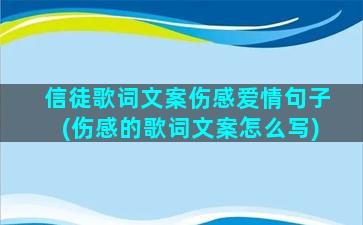 信徒歌词文案伤感爱情句子(伤感的歌词文案怎么写)